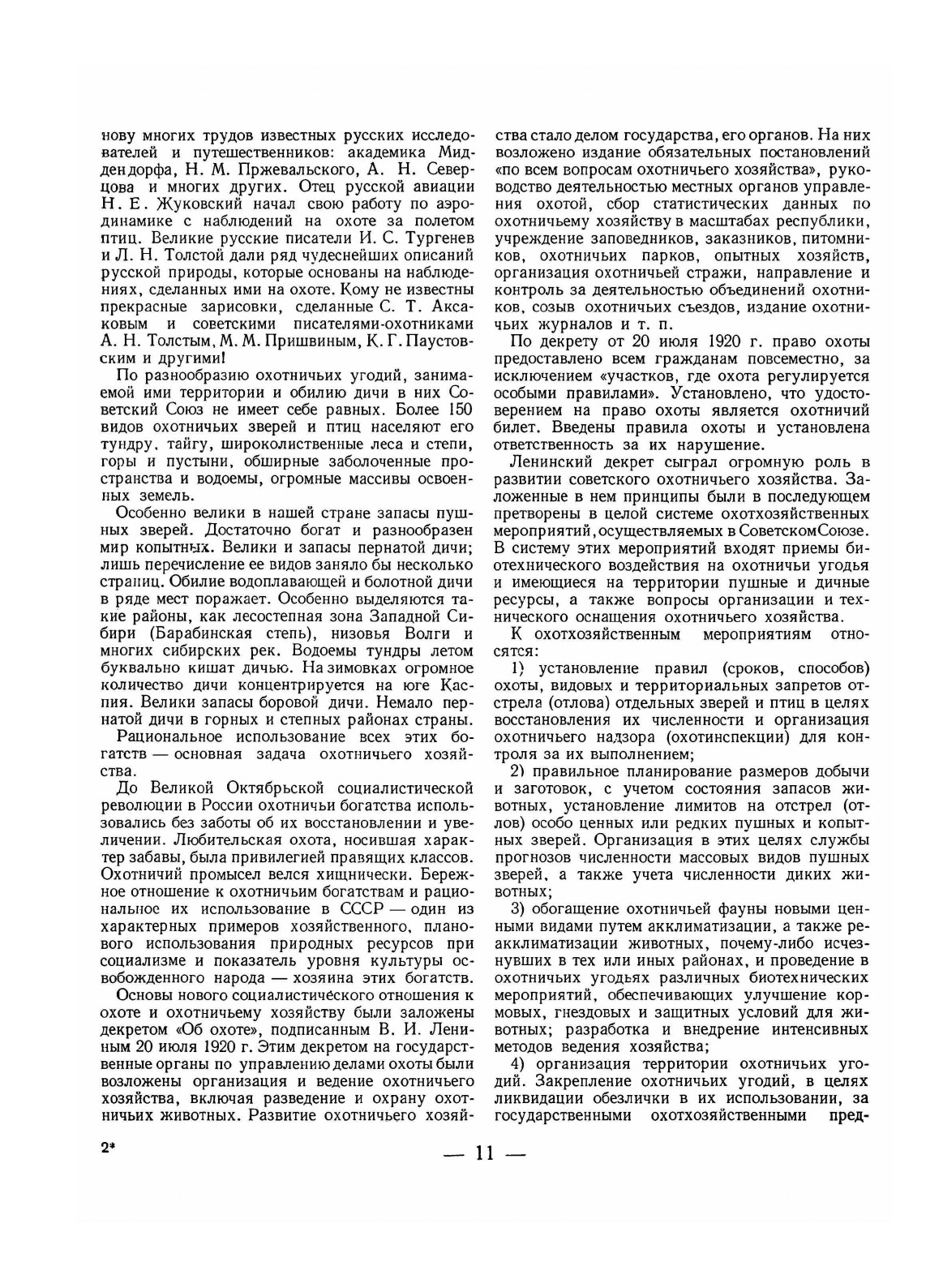 нову многих трудов известных русских исследователей и путешественников: академика Миддендорфа, Н. М. Пржевальского, А. Н. Северцова и многих других. Отец русской авиации Н. Е. Жуковский начал свою работу по аэродинамике с наблюдений на охоте за полетом птиц. Великие русские писатели И. С. Тургенев и Л. Н. Толстой дали ряд чудеснейших описаний русской природы, которые основаны на наблюдениях, сделанных ими на охоте. Кому не известны прекрасные зарисовки, сделанные С. Т. Аксаковым и советскими писателями-охотниками А. Н. Толстым, М. М. Пришвиным, К. Г. Паустовским и другими!

По разнообразию охотничьих угодий, занимаемой ими территории и обилию дичи в них Советский Союз не имеет себе равных. Более 150 видов охотничьих зверей и птиц населяют его тундру, тайгу, широколиственные леса и степи, горы и пустыни, обширные заболоченные пространства и водоемы, огромные массивы освоенных земель.

Особенно велики в нашей стране запасы пушных зверей. Достаточно богат и разнообразен мир копытных. Велики и запасы пернатой дичи; лишь перечисление ее видов заняло бы несколько страниц. Обилие водоплавающей и болотной дичи в ряде мест поражает. Особенно выделяются такие районы, как лесостепная зона Западной Сибири (Барабинская степь), низовья Волги и многих сибирских рек. Водоемы тундры летом буквально кишат дичью. На зимовках огромное количество дичи концентрируется на юге Каспия. Велики запасы боровой дичи. Немало пернатой дичи в горных и степных районах страны.

Рациональное использование всех этих богатств — основная задача охотничьего хозяйства.

До Великой Октябрьской социалистической революции в России охотничьи богатства использовались без заботы об их восстановлении и увеличении. Любительская охота, носившая характер забавы, была привилегией правящих классов. Охотничий промысел велся хищнически. Бережное отношение к охотничьим богатствам и рациональное их использование в СССР — один из характерных примеров хозяйственного, планового использования природных ресурсов при социализме и показатель уровня культуры освобожденного народа — хозяина этих богатств.

Основы нового социалистического отношения к охоте и охотничьему хозяйству были заложены декретом «Об охоте», подписанным В. И. Лениным 20 июля 1920 г. Этим декретом на государственные органы по управлению делами охоты были возложены организация и ведение охотничьего хозяйства, включая разведение и охрану охотничьих животных. Развитие охотничьего хозяйства стало делом государства, его органов. На них возложено издание обязательных постановлений «по всем вопросам охотничьего хозяйства», руководство деятельностью местных органов управления охотой, сбор статистических данных по охотничьему хозяйству в масштабах республики, учреждение заповедников, заказников, питомников, охотничьих парков, опытных хозяйств, организация охотничьей стражи, направление и контроль за деятельностью объединений охотников, созыв охотничьих съездов, издание охотничьих журналов и т. п.

По декрету от 20 июля 1920 г. право охоты предоставлено всем гражданам повсеместно, за исключением «участков, где охота регулируется особыми правилами». Установлено, что удостоверением на право охоты является охотничий билет. Введены правила охоты и установлена ответственность за их нарушение.

Ленинский декрет сыграл огромную роль в развитии советского охотничьего хозяйства. Заложенные в нем принципы были в последующем претворены в целой системе охотхозяйственных мероприятий, осуществляемых в Советском Союзе. В систему этих мероприятий входят приемы биотехнического воздействия на охотничьи угодья и имеющиеся на территории пушные и дичные ресурсы, а также вопросы организации и технического оснащения охотничьего хозяйства.

К охотхозяйственным мероприятиям относятся:

1) установление правил (сроков, способов) охоты, видовых и территориальных запретов отстрела (отлова) отдельных зверей и птиц в целях восстановления их численности и организация охотничьего надзора (охотинспекции) для контроля за их выполнением;

2) правильное планирование размеров добычи и заготовок, с учетом состояния запасов животных, установление лимитов на отстрел (отлов) особо ценных или редких пушных и копытных зверей. Организация в этих целях службы прогнозов численности массовых видов пушных зверей, а также учета численности диких животных;

3) обогащение охотничьей фауны новыми ценными видами путем акклиматизации, а также реакклиматизации животных, почему-либо исчезнувших в тех или иных районах, и проведение в охотничьих угодьях различных биотехнических мероприятий, обеспечивающих улучшение кормовых, гнездовых и защитных условий для животных; разработка и внедрение интенсивных методов ведения хозяйства;

4) организация территории охотничьих угодий. Закрепление охотничьих угодий, в целях ликвидации обезлички в их использовании, за государственными охотхозяйственными пред-

2*

— 11 —